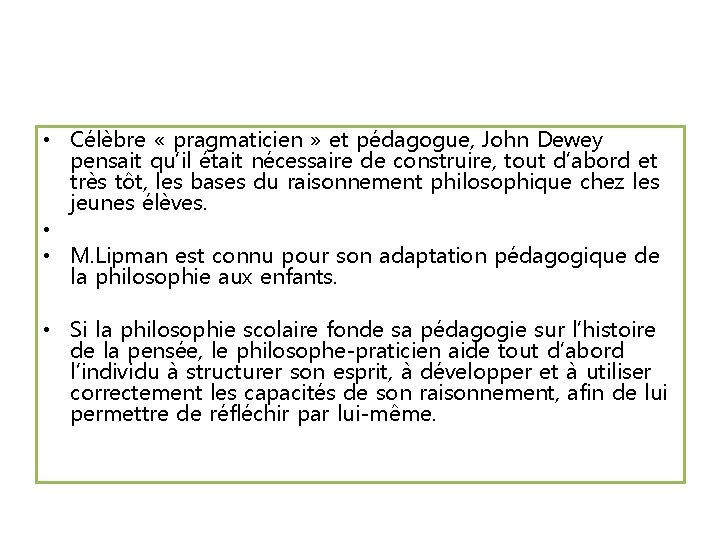 • Célèbre « pragmaticien » et pédagogue, John Dewey pensait qu'il était nécessaire de construire, tout d'abord et très tôt, les bases du raisonnement philosophique chez les jeunes élèves.

•

• M.Lipman est connu pour son adaptation pédagogique de la philosophie aux enfants.

• Si la philosophie scolaire fonde sa pédagogie sur l'histoire de la pensée, le philosophe-praticien aide tout d'abord l'individu à structurer son esprit, à développer et à utiliser correctement les capacités de son raisonnement, afin de lui permettre de réfléchir par lui-même.